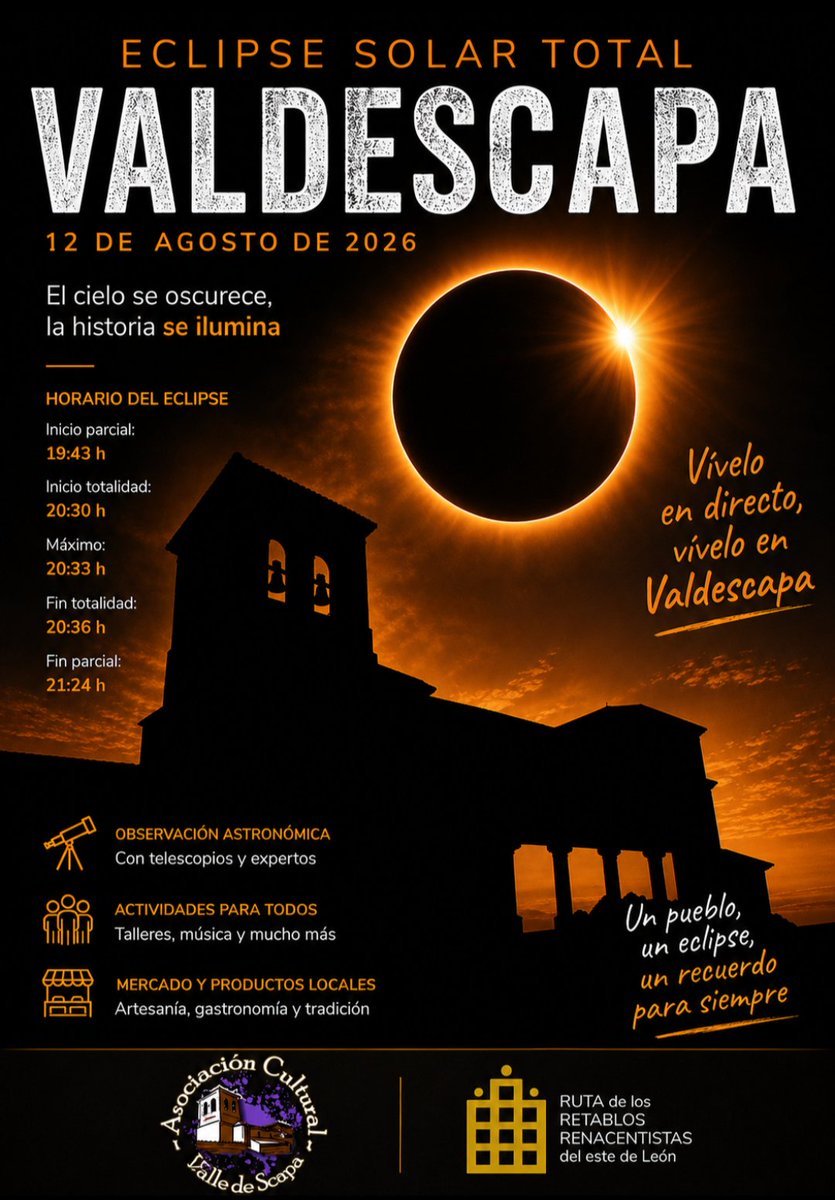 ECLIPSE SOLAR TOTAL
VALDESCAPA
12 DE AGOSTO DE 2026

El cielo se oscurece, la historia se ilumina

HORARIO DEL ECLIPSE
Inicio parcial:
19:43 h
Inicio totalidad:
20:30 h
Máximo:
20:33 h
Fin totalidad:
20:36 h
Fin parcial:
21:24 h

Vívelo en directo, vívelo en Valdescapa

OBSERVACIÓN ASTRONÓMICA
Con telescopios y expertos

ACTIVIDADES PARA TODOS
Talleres, música y mucho más

MERCADO Y PRODUCTOS LOCALES
Artesanía, gastronomía y tradición

Un pueblo, un eclipse, un recuerdo para siempre

Asociación Cultural Valle de Scapa

RUTA de los RETABLOS RENACENTISTAS del este de León